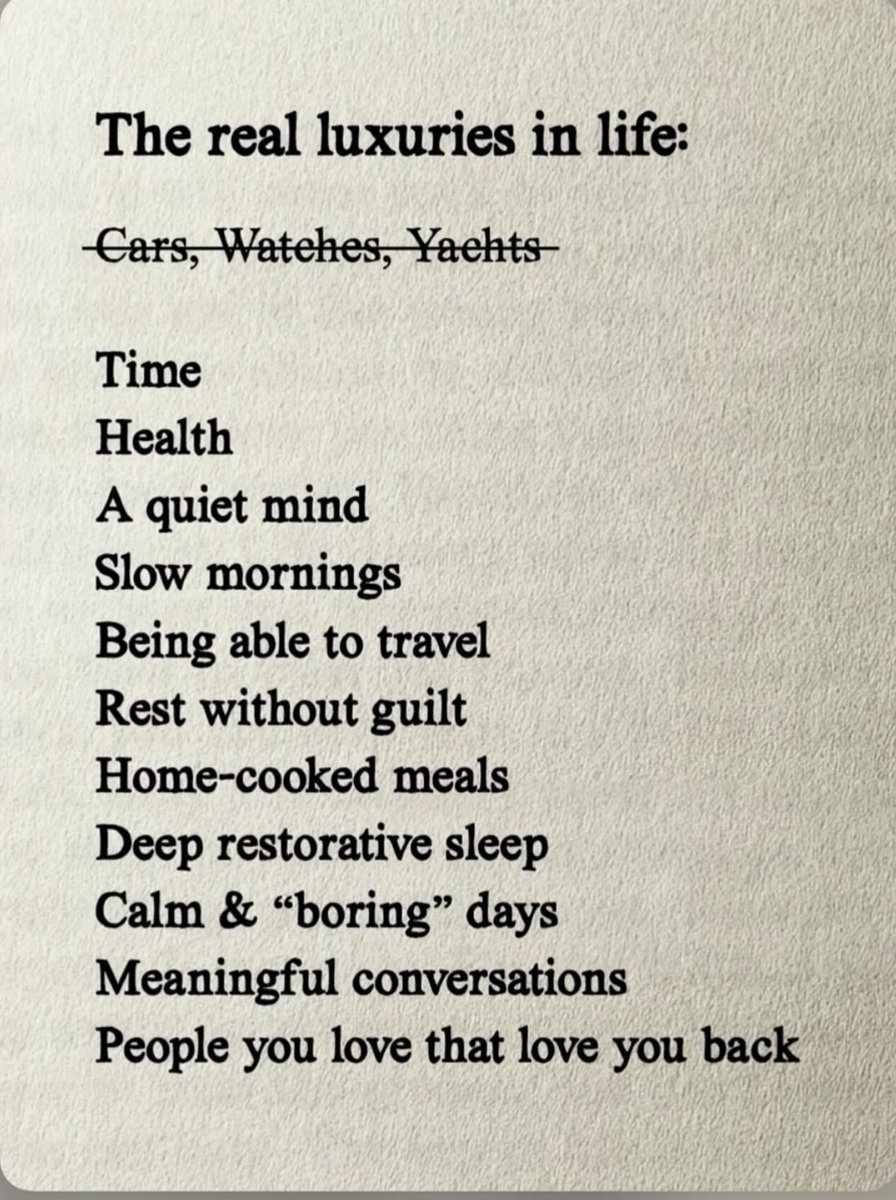 The real luxuries in life:

~~Cars, Watches, Yachts~~

Time
Health
A quiet mind
Slow mornings
Being able to travel
Rest without guilt
Home-cooked meals
Deep restorative sleep
Calm & “boring” days
Meaningful conversations
People you love that love you back